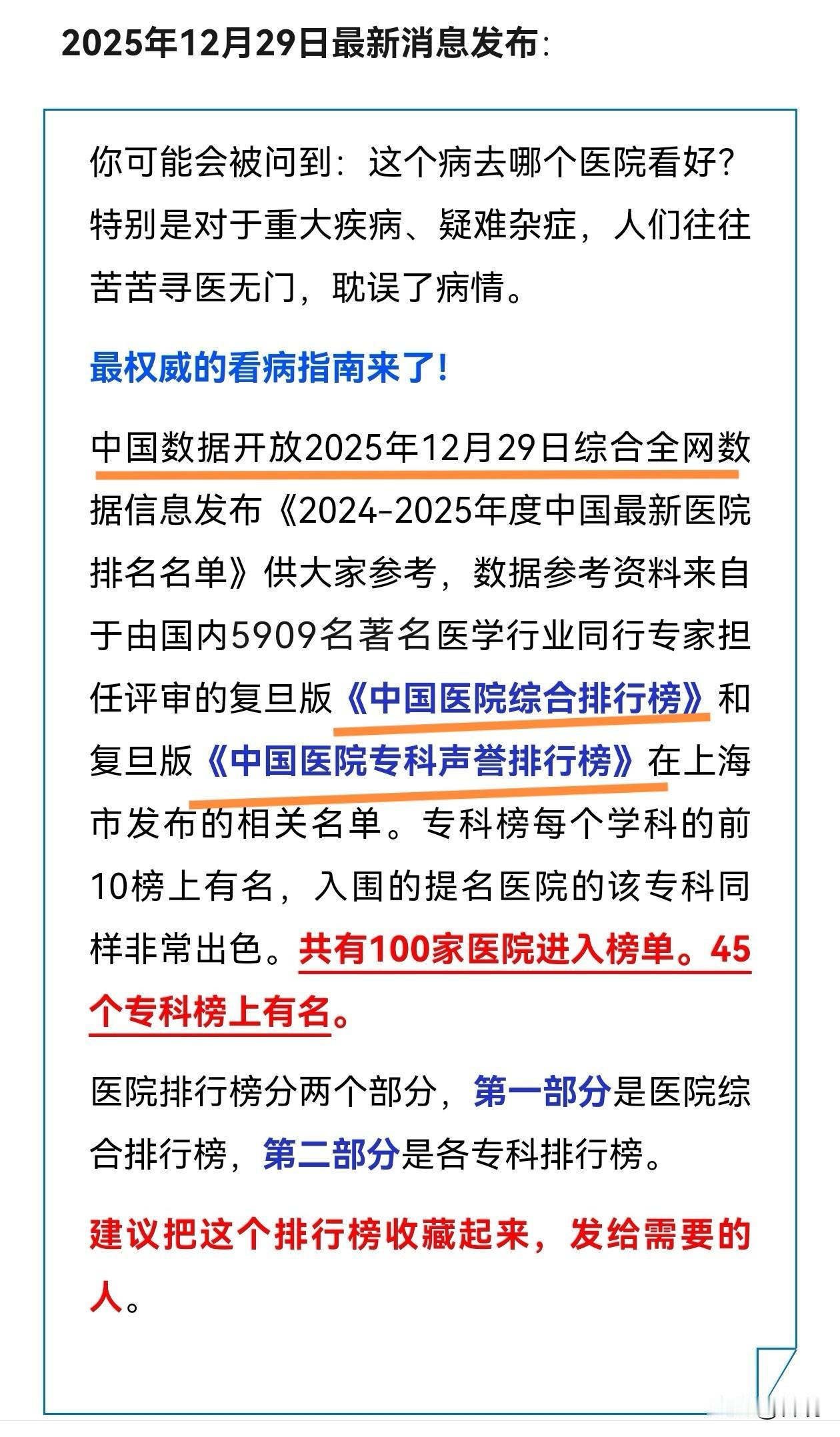 2025年12月29日最新消息发布:

你可能会被问到：这个病去哪个医院看好？特别是对于重大疾病、疑难杂症，人们往往苦苦寻医无门，耽误了病情。

最权威的看病指南来了！

中国数据开放2025年12月29日综合全网数据信息发布《2024-2025年度中国最新医院排名名单》供大家参考，数据参考资料来自于由国内5909名著名医学行业同行专家担任评审的复旦版《中国医院综合排行榜》和复旦版《中国医院专科声誉排行榜》在上海市发布的相关名单。专科榜每个学科的前10榜上有名，入围的提名医院的该专科同样非常出色。共有100家医院进入榜单。45个专科榜上有名。

医院排行榜分两个部分，第一部分是医院综合排行榜，第二部分是各专科排行榜。

建议把这个排行榜收藏起来，发给需要的人。